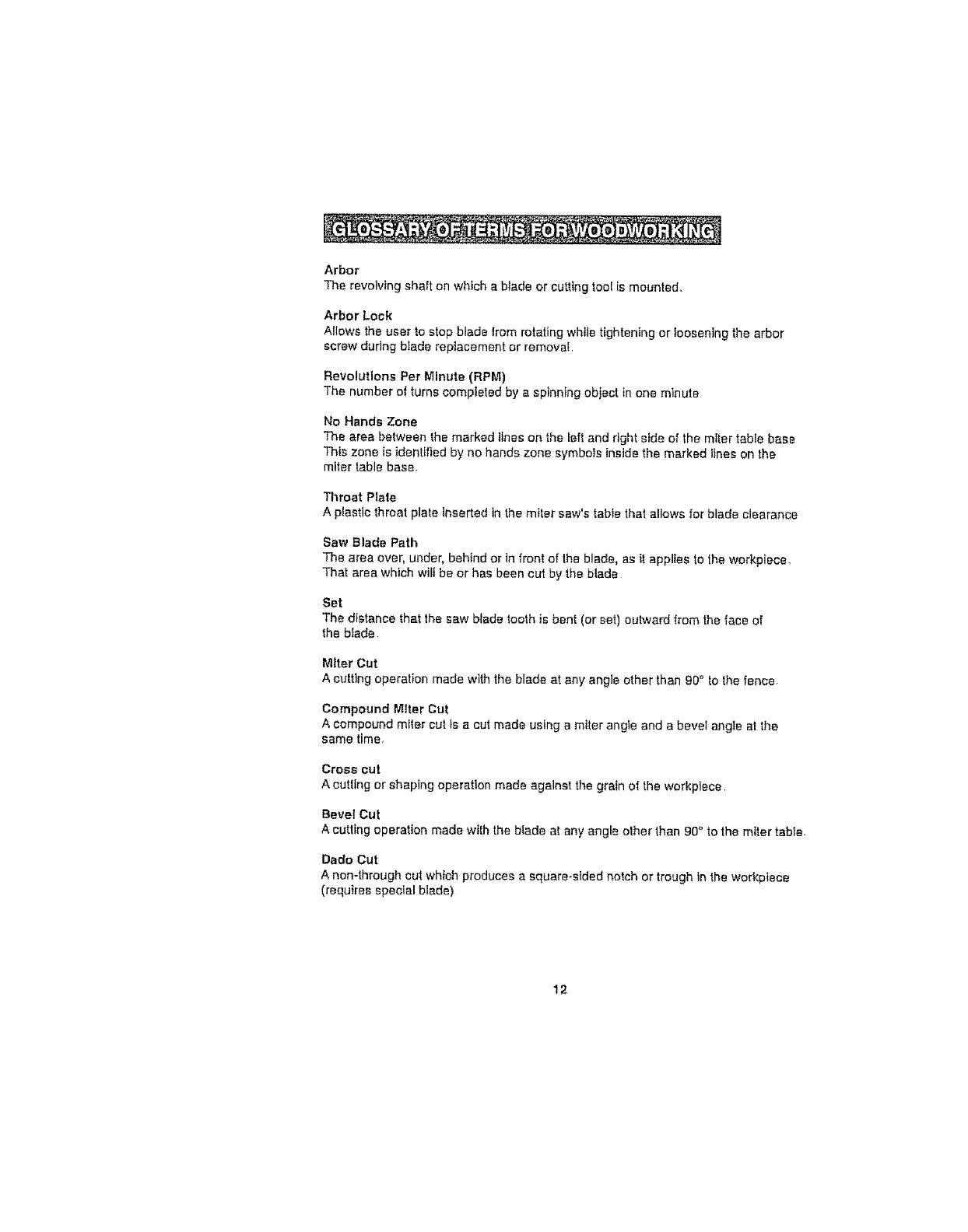 GLOSSARY OF TERMS FOR WOODWORKING

Arbor
The revolving shaft on which a blade or cutting tool is mounted.

Arbor Lock
Allows the user to stop blade from rotating while tightening or loosening the arbor screw during blade replacement or removal.

Revolutions Per Minute (RPM)
The number of turns completed by a spinning object in one minute

No Hands Zone
The area between the marked lines on the left and right side of the miter table base This zone is identified by no hands zone symbols inside the marked lines on the miter table base.

Throat Plate
A plastic throat plate inserted in the miter saw's table that allows for blade clearance

Saw Blade Path
The area over, under, behind or in front of the blade, as it applies to the workpiece. That area which will be or has been cut by the blade.

Set
The distance that the saw blade tooth is bent (or set) outward from the face of the blade.

Miter Cut
A cutting operation made with the blade at any angle other than 90° to the fence.

Compound Miter Cut
A compound miter cut is a cut made using a miter angle and a bevel angle at the same time.

Cross cut
A cutting or shaping operation made against the grain of the workpiece.

Bevel Cut
A cutting operation made with the blade at any angle other than 90° to the miter table.

Dado Cut
A non-through cut which produces a square-sided notch or trough in the workpiece (requires special blade)

12